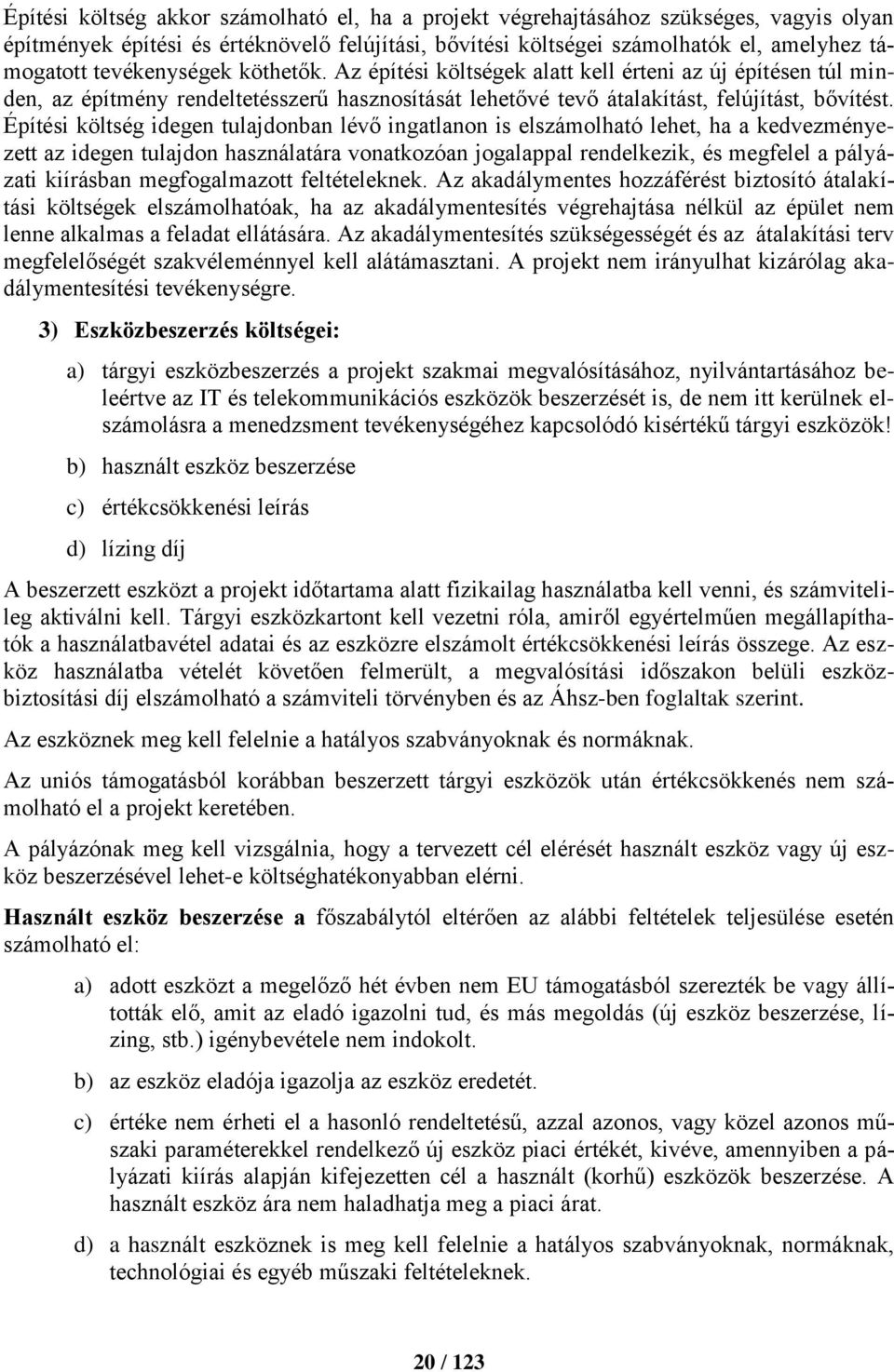 Építési költség akkor számolható el, ha a projekt végrehajtásához szükséges, vagyis olyan építmények építési és értéknövelő felújítási, bővítési költségei számolhatók el, amelyhez támogatott tevékenységek köthetők. Az építési költségek alatt kell érteni az új építésen túl minden, az építmény rendeltetésszerű hasznosítását lehetővé tevő átalakítást, felújítást, bővítést. Építési költség idegen tulajdonban lévő ingatlanon is elszámolható lehet, ha a kedvezményezett az idegen tulajdon használatára vonatkozóan jogalappal rendelkezik, és megfelel a pályázati kiírásban megfogalmazott feltételeknek. Az akadálymentes hozzáférést biztosító átalakítási költségek elszámolhatóak, ha az akadálymentesítés végrehajtása nélkül az épület nem lenne alkalmas a feladat ellátására. Az akadálymentesítés szükségességét és az átalakítási terv megfelelőségét szakvéleménnyel kell alátámasztani. A projekt nem irányulhat kizárólag akadálymentesítési tevékenységre.

3) Eszközbeszerzés költségei:

a) tárgyi eszközbeszerzés a projekt szakmai megvalósításához, nyilvántartásához beleértve az IT és telekommunikációs eszközök beszerzését is, de nem itt kerülnek elszámolásra a menedzsment tevékenységéhez kapcsolódó kisértékű tárgyi eszközök!

b) használt eszköz beszerzése

c) értékcsökkenési leírás

d) lízing díj

A beszerzett eszközt a projekt időtartama alatt fizikailag használatba kell venni, és számvitelileg aktiválni kell. Tárgyi eszközkartont kell vezetni róla, amiről egyértelműen megállapíthatók a használatbavétel adatai és az eszközre elszámolt értékcsökkenési leírás összege. Az eszköz használatba vételét követően felmerült, a megvalósítási időszakon belüli eszközbiztosítási díj elszámolható a számviteli törvényben és az Áhsz-ben foglaltak szerint.

Az eszköznek meg kell felelnie a hatályos szabványoknak és normáknak.

Az uniós támogatásból korábban beszerzett tárgyi eszközök után értékcsökkenés nem számolható el a projekt keretében.

A pályázónak meg kell vizsgálnia, hogy a tervezett cél elérését használt eszköz vagy új eszköz beszerzésével lehet-e költséghatékonyabban elérni.

Használt eszköz beszerzése a főszabálytól eltérően az alábbi feltételek teljesülése esetén számolható el:

a) adott eszközt a megelőző hét évben nem EU támogatásból szerezték be vagy állították elő, amit az eladó igazolni tud, és más megoldás (új eszköz beszerzése, lízing, stb.) igénybevétele nem indokolt.

b) az eszköz eladója igazolja az eszköz eredetét.

c) értéke nem érheti el a hasonló rendeltetésű, azzal azonos, vagy közel azonos műszaki paraméterekkel rendelkező új eszköz piaci értékét, kivéve, amennyiben a pályázati kiírás alapján kifejezetten cél a használt (korhű) eszközök beszerzése. A használt eszköz ára nem haladhatja meg a piaci árat.

d) a használt eszköznek is meg kell felelnie a hatályos szabványoknak, normáknak, technológiai és egyéb műszaki feltételeknek.

20 / 123